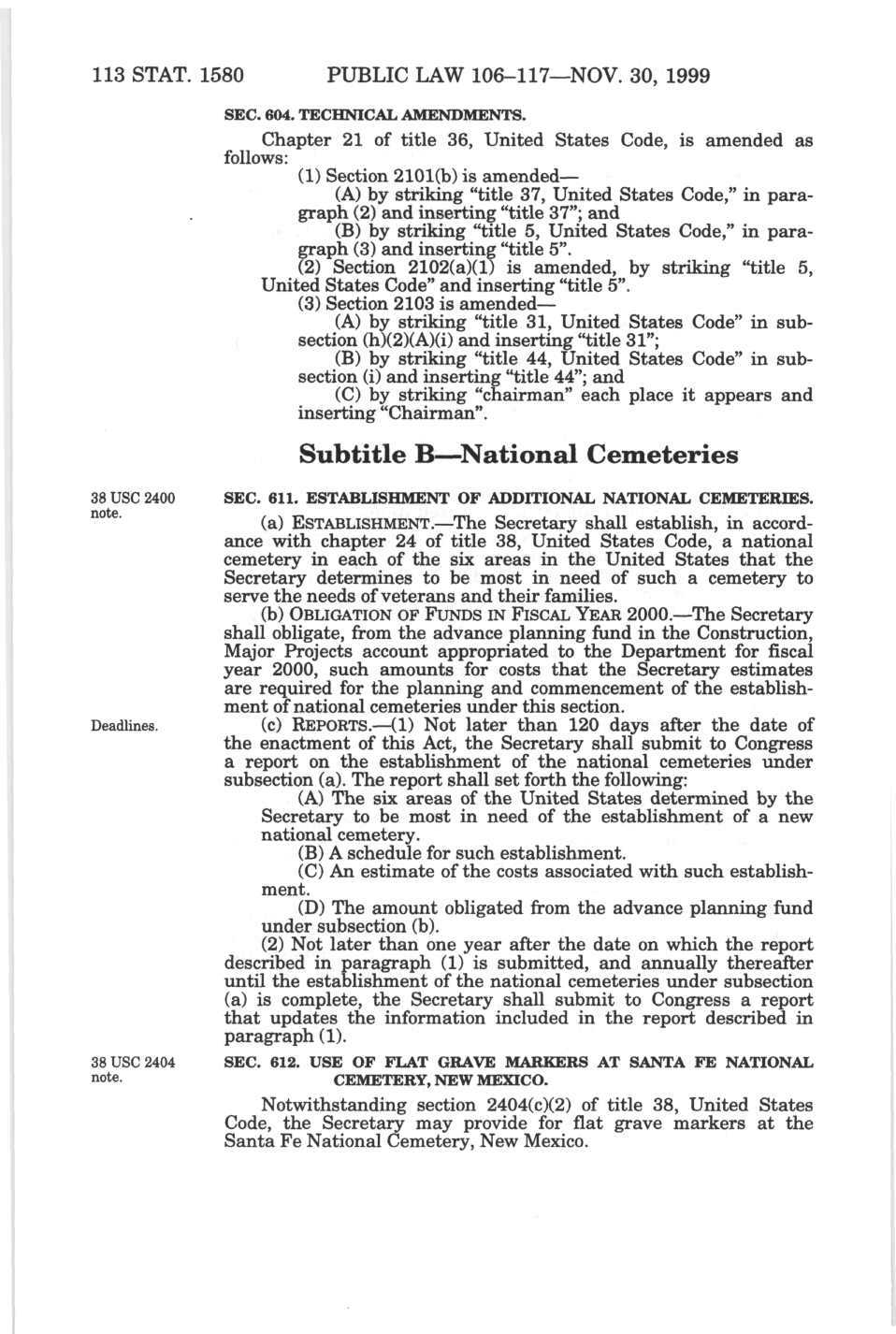 113 STAT. 1580 PUBLIC LAW 106–117—NOV. 30, 1999

SEC. 604. TECHNICAL AMENDMENTS.

Chapter 21 of title 36, United States Code, is amended as follows:

(1) Section 2101(b) is amended—

(A) by striking "title 37, United States Code," in paragraph (2) and inserting "title 37"; and

(B) by striking "title 5, United States Code," in paragraph (3) and inserting "title 5".

(2) Section 2102(a)(1) is amended, by striking "title 5, United States Code" and inserting "title 5".

(3) Section 2103 is amended—

(A) by striking "title 31, United States Code" in subsection (h)(2)(A)(i) and inserting "title 31";

(B) by striking "title 44, United States Code" in subsection (i) and inserting "title 44"; and

(C) by striking "chairman" each place it appears and inserting "Chairman".

Subtitle B—National Cemeteries

38 USC 2400 note.

SEC. 611. ESTABLISHMENT OF ADDITIONAL NATIONAL CEMETERIES.

(a) ESTABLISHMENT.—The Secretary shall establish, in accordance with chapter 24 of title 38, United States Code, a national cemetery in each of the six areas in the United States that the Secretary determines to be most in need of such a cemetery to serve the needs of veterans and their families.

(b) OBLIGATION OF FUNDS IN FISCAL YEAR 2000.—The Secretary shall obligate, from the advance planning fund in the Construction, Major Projects account appropriated to the Department for fiscal year 2000, such amounts for costs that the Secretary estimates are required for the planning and commencement of the establishment of national cemeteries under this section.

Deadlines.

(c) REPORTS.—(1) Not later than 120 days after the date of the enactment of this Act, the Secretary shall submit to Congress a report on the establishment of the national cemeteries under subsection (a). The report shall set forth the following:

(A) The six areas of the United States determined by the Secretary to be most in need of the establishment of a new national cemetery.

(B) A schedule for such establishment.

(C) An estimate of the costs associated with such establishment.

(D) The amount obligated from the advance planning fund under subsection (b).

(2) Not later than one year after the date on which the report described in paragraph (1) is submitted, and annually thereafter until the establishment of the national cemeteries under subsection (a) is complete, the Secretary shall submit to Congress a report that updates the information included in the report described in paragraph (1).

38 USC 2404 note.

SEC. 612. USE OF FLAT GRAVE MARKERS AT SANTA FE NATIONAL CEMETERY, NEW MEXICO.

Notwithstanding section 2404(c)(2) of title 38, United States Code, the Secretary may provide for flat grave markers at the Santa Fe National Cemetery, New Mexico.